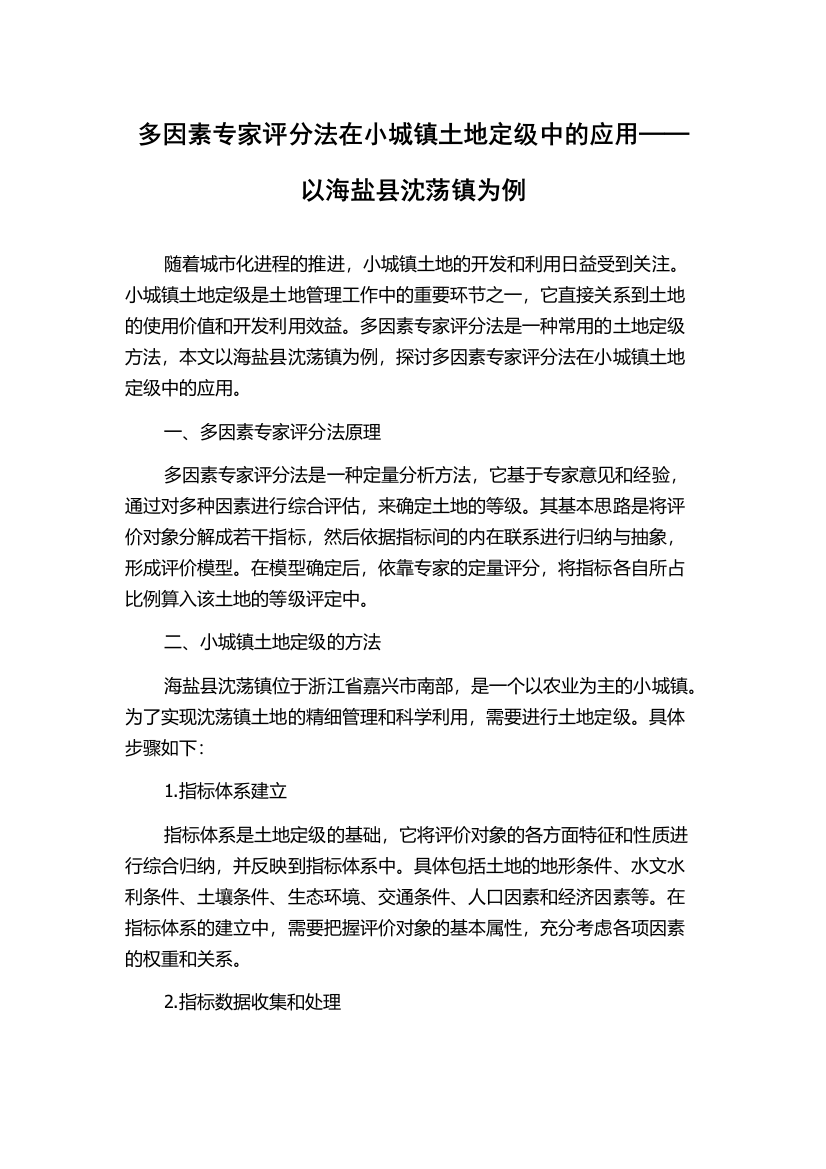 多因素专家评分法在小城镇土地定级中的应用——以海盐县沈荡镇为例

随着城市化进程的推进，小城镇土地的开发和利用日益受到关注。小城镇土地定级是土地管理工作中的重要环节之一，它直接关系到土地的使用价值和开发利用效益。多因素专家评分法是一种常用的土地定级方法，本文以海盐县沈荡镇为例，探讨多因素专家评分法在小城镇土地定级中的应用。

一、多因素专家评分法原理

多因素专家评分法是一种定量分析方法，它基于专家意见和经验，通过对多种因素进行综合评估，来确定土地的等级。其基本思路是将评价对象分解成若干指标，然后依据指标间的内在联系进行归纳与抽象，形成评价模型。在模型确定后，依靠专家的定量评分，将指标各自所占比例算入该土地的等级评定中。

二、小城镇土地定级的方法

海盐县沈荡镇位于浙江省嘉兴市南部，是一个以农业为主的小城镇。为了实现沈荡镇土地的精细管理和科学利用，需要进行土地定级。具体步骤如下：

1.指标体系建立

指标体系是土地定级的基础，它将评价对象的各方面特征和性质进行综合归纳，并反映到指标体系中。具体包括土地的地形条件、水文水利条件、土壤条件、生态环境、交通条件、人口因素和经济因素等。在指标体系的建立中，需要把握评价对象的基本属性，充分考虑各项因素的权重和关系。

2.指标数据收集和处理